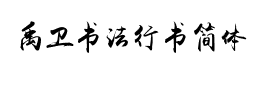 禹卫书法行书简体